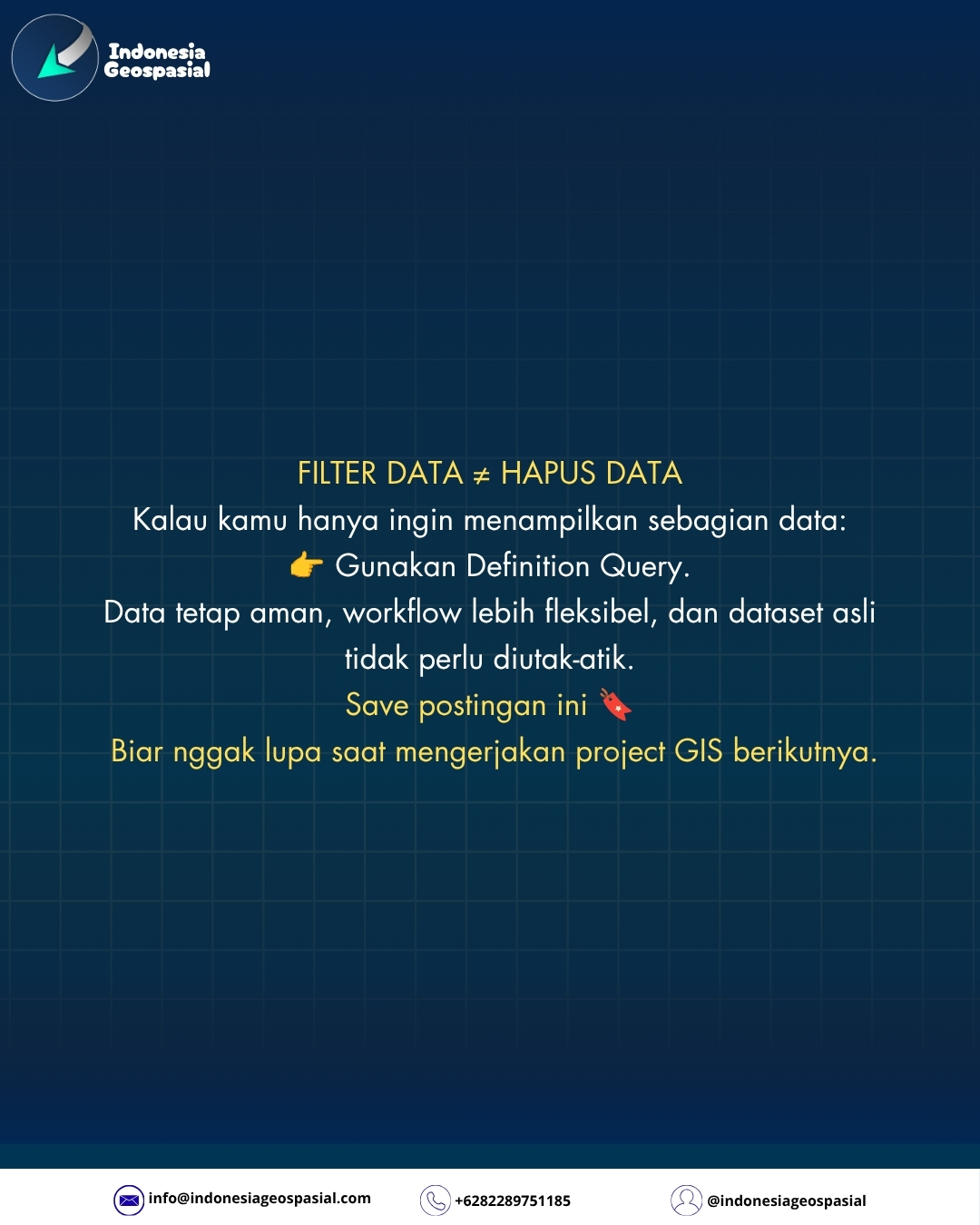 Indonesia
Geospasial

FILTER DATA ≠ HAPUS DATA

Kalau kamu hanya ingin menampilkan sebagian data:

👉 Gunakan Definition Query.

Data tetap aman, workflow lebih fleksibel, dan dataset asli tidak perlu diutak-atik.

Save postingan ini 🔖

Biar nggak lupa saat mengerjakan project GIS berikutnya.

info@indonesiageospasial.com +6282289751185 @indonesiageospasial